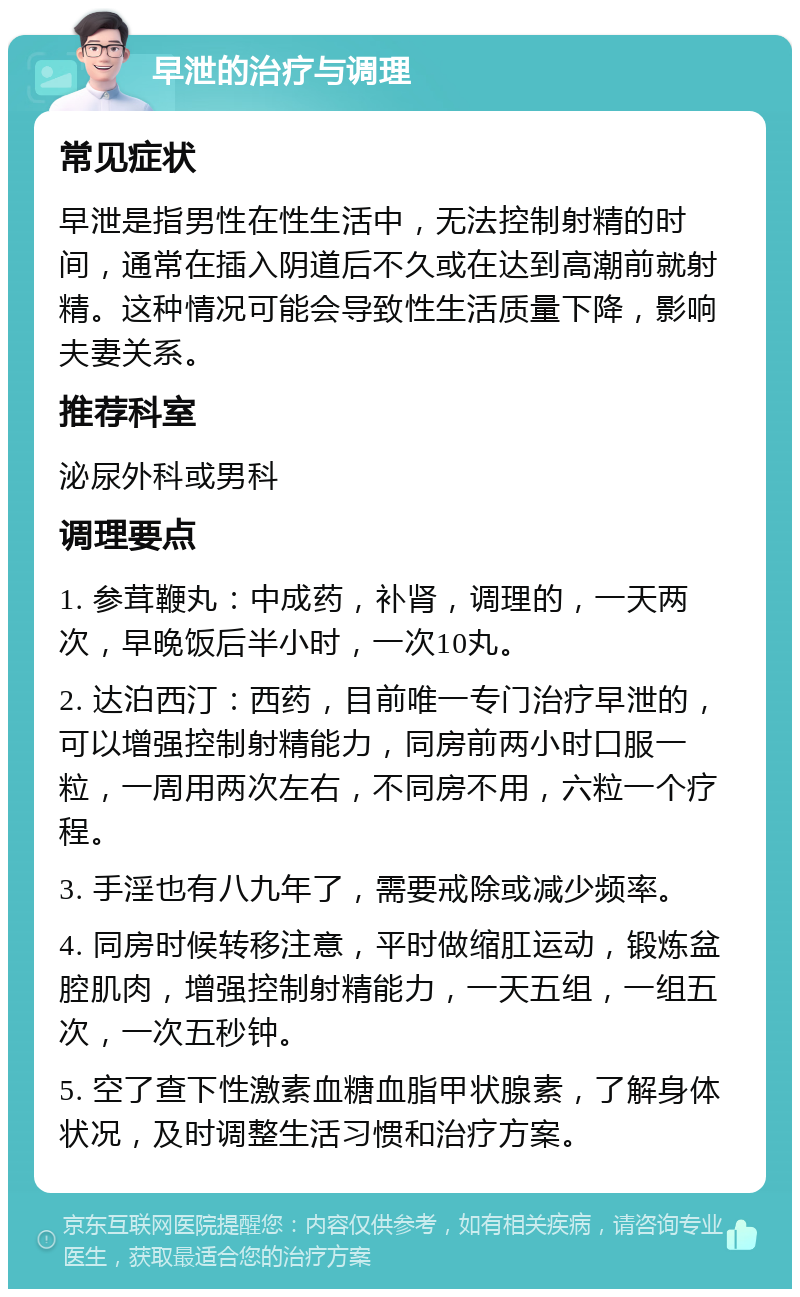 早泄的治疗与调理

常见症状

早泄是指男性在性生活中，无法控制射精的时间，通常在插入阴道后不久或在达到高潮前就射精。这种情况可能会导致性生活质量下降，影响夫妻关系。

推荐科室

泌尿外科或男科

调理要点

1. 参茸鞭丸：中成药，补肾，调理的，一天两次，早晚饭后半小时，一次10丸。

2. 达泊西汀：西药，目前唯一专门治疗早泄的，可以增强控制射精能力，同房前两小时口服一粒，一周用两次左右，不同房不用，六粒一个疗程。

3. 手淫也有八九年了，需要戒除或减少频率。

4. 同房时候转移注意，平时做缩肛运动，锻炼盆腔肌肉，增强控制射精能力，一天五组，一组五次，一次五秒钟。

5. 空了查下性激素血糖血脂甲状腺素，了解身体状况，及时调整生活习惯和治疗方案。

京东互联网医院提醒您：内容仅供参考，如有相关疾病，请咨询专业医生，获取最适合您的治疗方案